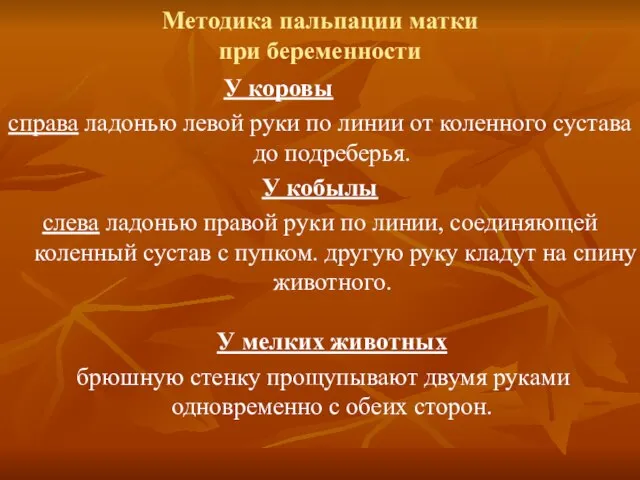 Методика пальпации матки при беременности

У коровы

справа ладонью левой руки по линии от коленного сустава до подреберья.

У кобылы

слева ладонью правой руки по линии, соединяющей коленный сустав с пупком. другую руку кладут на спину животного.

У мелких животных

брюшную стенку прощупывают двумя руками одновременно с обеих сторон.